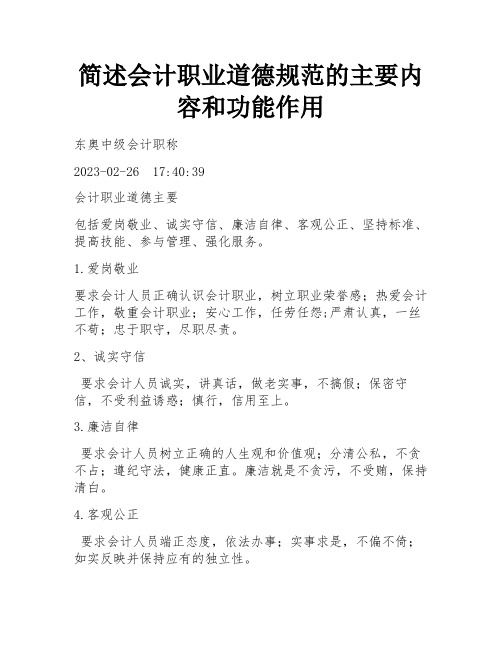 简述会计职业道德规范的主要内容和功能作用

东奥中级会计职称

2023-02-26　17:40:39

会计职业道德主要

包括爱岗敬业、诚实守信、廉洁自律、客观公正、坚持标准、提高技能、参与管理、强化服务。

1.爱岗敬业

要求会计人员正确认识会计职业，树立职业荣誉感；热爱会计工作，敬重会计职业；安心工作，任劳任怨;严肃认真，一丝不苟；忠于职守，尽职尽责。

2、诚实守信

要求会计人员诚实，讲真话，做老实事，不搞假；保密守信，不受利益诱惑；慎行，信用至上。

3.廉洁自律

要求会计人员树立正确的人生观和价值观；分清公私，不贪不占；遵纪守法，健康正直。廉洁就是不贪污，不受贿，保持清白。

4.客观公正

要求会计人员端正态度，依法办事；实事求是，不偏不倚；如实反映并保持应有的独立性。